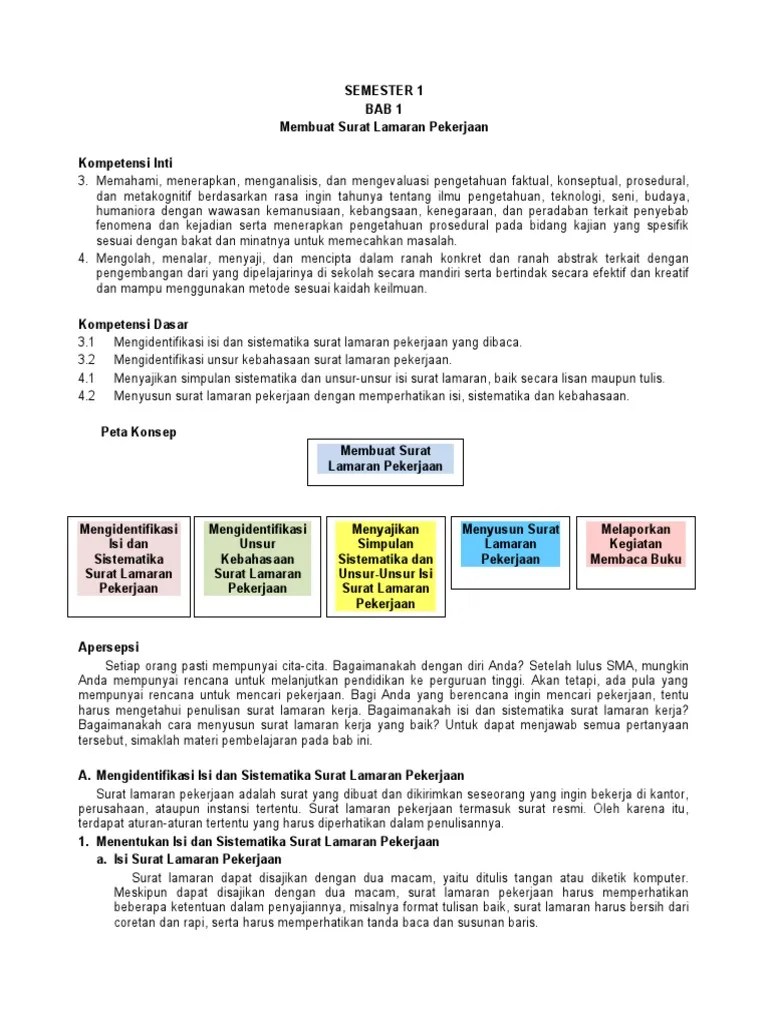 SEMESTER 1
BAB 1
Membuat Surat Lamaran Pekerjaan

Kompetensi Inti
3. Memahami, menerapkan, menganalisis, dan mengevaluasi pengetahuan faktual, konseptual, prosedural, dan metakognitif berdasarkan rasa ingin tahunya tentang ilmu pengetahuan, teknologi, seni, budaya, humaniora dengan wawasan kemanusiaan, kebangsaan, kenegaraan, dan peradaban terkait penyebab fenomena dan kejadian serta menerapkan pengetahuan prosedural pada bidang kajian yang spesifik sesuai dengan bakat dan minatnya untuk memecahkan masalah.
4. Mengolah, menalar, menyaji, dan mencipta dalam ranah konkret dan ranah abstrak terkait dengan pengembangan dari yang dipelajarinya di sekolah secara mandiri serta bertindak secara efektif dan kreatif dan mampu menggunakan metode sesuai kaidah keilmuan.

Kompetensi Dasar
3.1 Mengidentifikasi isi dan sistematika surat lamaran pekerjaan yang dibaca.
3.2 Mengidentifikasi unsur kebahasaan surat lamaran pekerjaan.
4.1 Menyajikan simpulan sistematika dan unsur-unsur isi surat lamaran, baik secara lisan maupun tulis.
4.2 Menyusun surat lamaran pekerjaan dengan memperhatikan isi, sistematika dan kebahasaan.

Peta Konsep

Membuat Surat Lamaran Pekerjaan

Mengidentifikasi Isi dan Sistematika Surat Lamaran Pekerjaan

Mengidentifikasi Unsur Kebahasaan Surat Lamaran Pekerjaan

Menyajikan Simpulan Sistematika dan Unsur-Unsur Isi Surat Lamaran Pekerjaan

Menyusun Surat Lamaran Pekerjaan

Melaporkan Kegiatan Membaca Buku

Apersepsi
Setiap orang pasti mempunyai cita-cita. Bagaimanakah dengan diri Anda? Setelah lulus SMA, mungkin Anda mempunyai rencana untuk melanjutkan pendidikan ke perguruan tinggi. Akan tetapi, ada pula yang mempunyai rencana untuk mencari pekerjaan. Bagi Anda yang berencana ingin mencari pekerjaan, tentu harus mengetahui penulisan surat lamaran kerja. Bagaimanakah isi dan sistematika surat lamaran kerja? Bagaimanakah cara menyusun surat lamaran kerja yang baik? Untuk dapat menjawab semua pertanyaan tersebut, simaklah materi pembelajaran pada bab ini.

A. Mengidentifikasi Isi dan Sistematika Surat Lamaran Pekerjaan
Surat lamaran pekerjaan adalah surat yang dibuat dan dikirimkan seseorang yang ingin bekerja di kantor, perusahaan, ataupun instansi tertentu. Surat lamaran pekerjaan termasuk surat resmi. Oleh karena itu, terdapat aturan-aturan tertentu yang harus diperhatikan dalam penulisannya.
1. Menentukan Isi dan Sistematika Surat Lamaran Pekerjaan
a. Isi Surat Lamaran Pekerjaan
Surat lamaran dapat disajikan dengan dua macam, yaitu ditulis tangan atau diketik komputer. Meskipun dapat disajikan dengan dua macam, surat lamaran pekerjaan harus memperhatikan beberapa ketentuan dalam penyajiannya, misalnya format tulisan baik, surat lamaran harus bersih dari coretan dan rapi, serta harus memperhatikan tanda baca dan susunan baris.